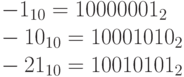 $-1_{10} = 10000001_2$

$-10_{10} = 10001010_2$

$-21_{10} = 10010101_2$